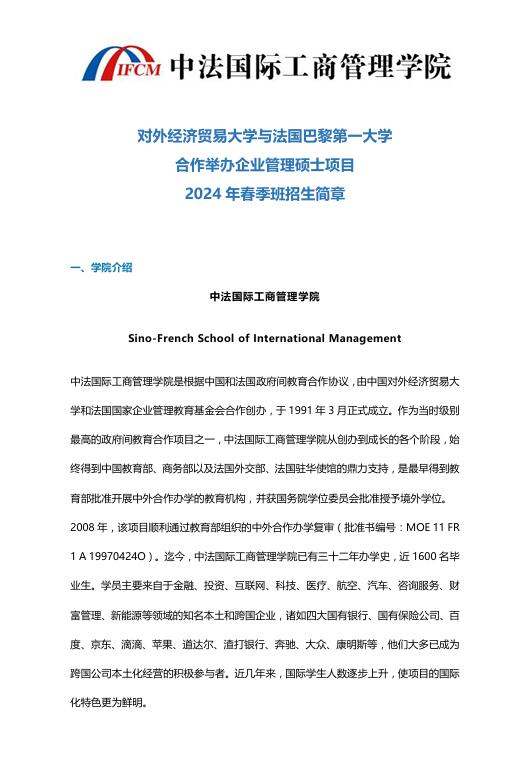 IFCM 中法国际工商管理学院

对外经济贸易大学与法国巴黎第一大学
合作举办企业管理硕士项目
2024 年春季班招生简章

一、学院介绍

中法国际工商管理学院

Sino-French School of International Management

中法国际工商管理学院是根据中国和法国政府间教育合作协议，由中国对外经济贸易大学和法国国家企业管理教育基金会合作创办，于 1991 年 3 月正式成立。作为当时级别最高的政府间教育合作项目之一，中法国际工商管理学院从创办到成长的各个阶段，始终得到中国教育部、商务部以及法国外交部、法国驻华使馆的鼎力支持，是最早得到教育部批准开展中外合作办学的教育机构，并获国务院学位委员会批准授予境外学位。

2008 年，该项目顺利通过教育部组织的中外合作办学复审（批准书编号：MOE 11 FR 1 A 19970424O）。迄今，中法国际工商管理学院已有三十二年办学史，近 1600 名毕业生。学员主要来自于金融、投资、互联网、科技、医疗、航空、汽车、咨询服务、财富管理、新能源等领域的知名本土和跨国企业，诸如四大国有银行、国有保险公司、百度、京东、滴滴、苹果、道达尔、渣打银行、奔驰、大众、康明斯等，他们大多已成为跨国公司本土化经营的积极参与者。近几年来，国际学生人数逐步上升，使项目的国际化特色更为鲜明。